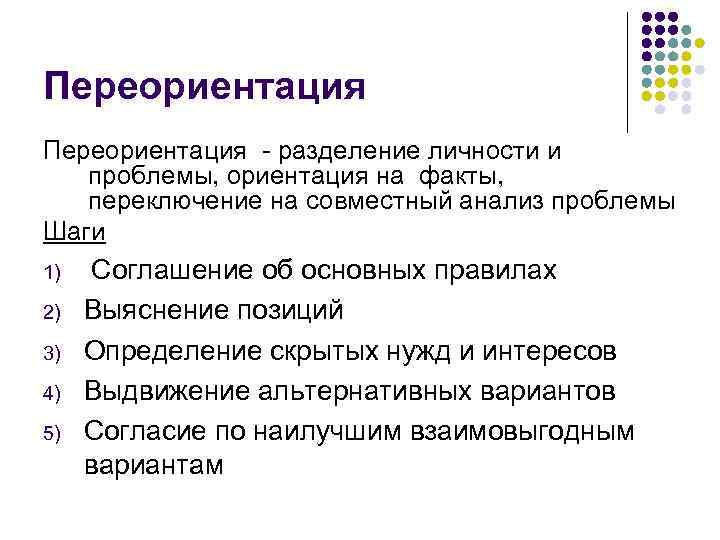 Переориентация

Переориентация - разделение личности и проблемы, ориентация на факты, переключение на совместный анализ проблемы

Шаги

1) Соглашение об основных правилах
2) Выяснение позиций
3) Определение скрытых нужд и интересов
4) Выдвижение альтернативных вариантов
5) Согласие по наилучшим взаимовыгодным вариантам